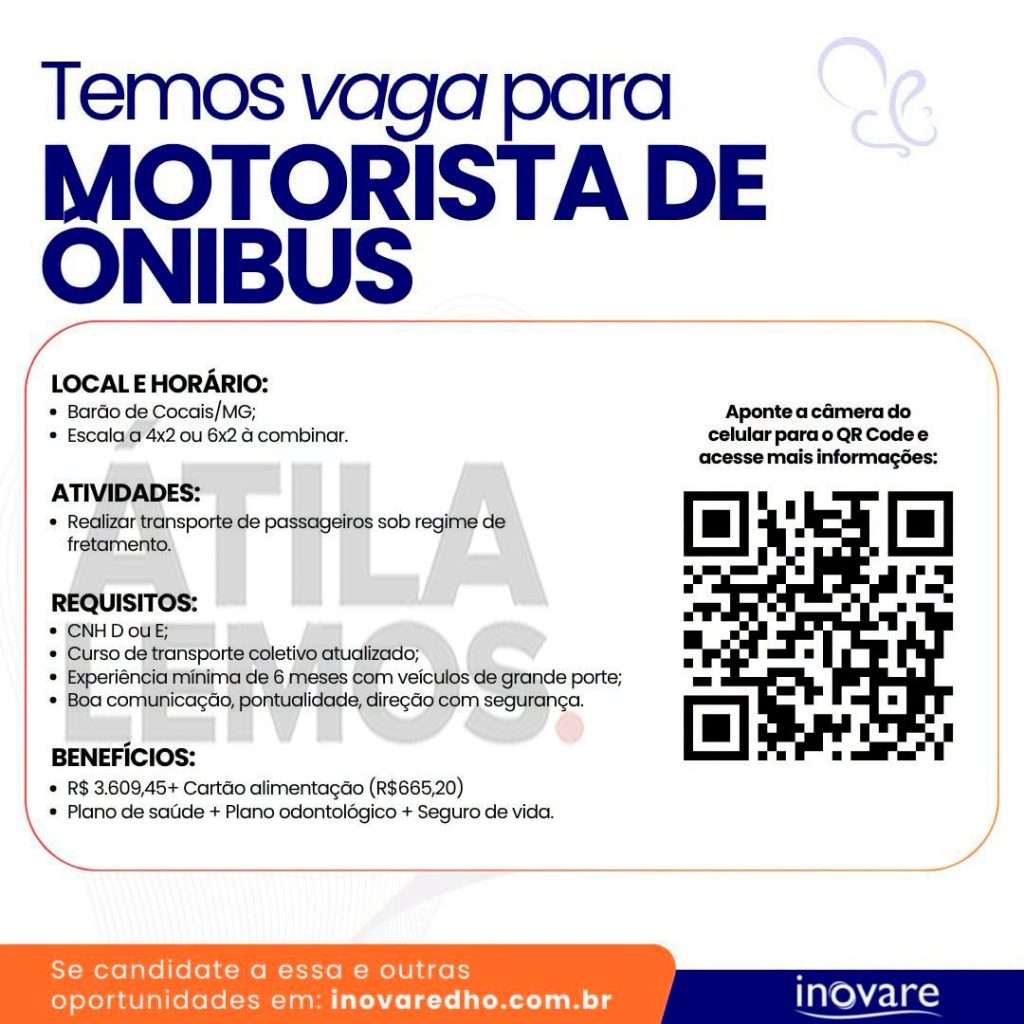 Temos vaga para
MOTORISTA DE ÔNIBUS

LOCAL E HORÁRIO:
• Barão de Cocais/MG;
• Escala a 4x2 ou 6x2 à combinar.

ATIVIDADES:
• Realizar transporte de passageiros sob regime de fretamento.

REQUISITOS:
• CNH D ou E;
• Curso de transporte coletivo atualizado;
• Experiência mínima de 6 meses com veículos de grande porte;
• Boa comunicação, pontualidade, direção com segurança.

BENEFÍCIOS:
• R$ 3.609,45+ Cartão alimentação (R$665,20)
• Plano de saúde + Plano odontológico + Seguro de vida.

Aponte a câmera do celular para o QR Code e acesse mais informações:

Se candidate a essa e outras oportunidades em: inovaredho.com.br

inovare

ÁTILA LEMOS.